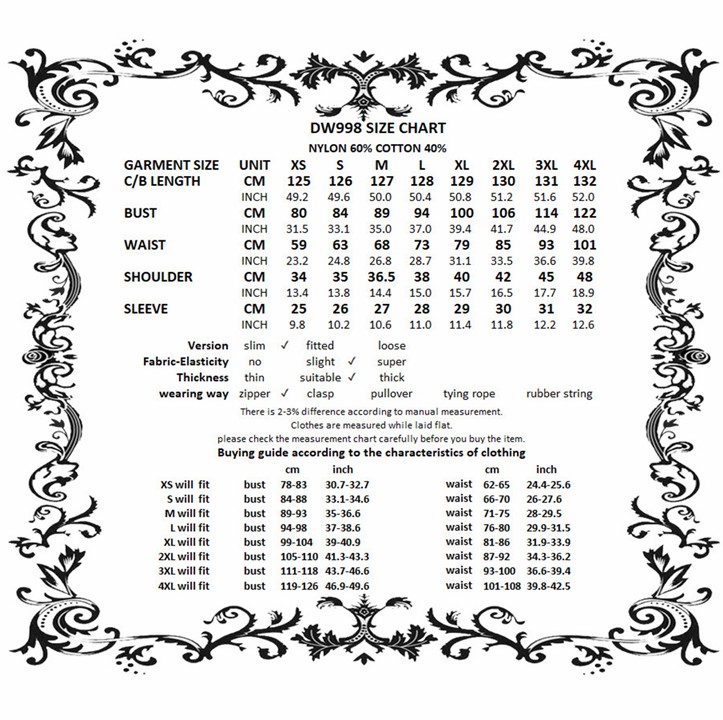 DW998 SIZE CHART
NYLON 60% COTTON 40%

| GARMENT SIZE | UNIT | XS | S | M | L | XL | 2XL | 3XL | 4XL |
|---|---|---|---|---|---|---|---|---|---|
| C/B LENGTH | CM | 125 | 126 | 127 | 128 | 129 | 130 | 131 | 132 |
| | INCH | 49.2 | 49.6 | 50.0 | 50.4 | 50.8 | 51.2 | 51.6 | 52.0 |
| BUST | CM | 80 | 84 | 89 | 94 | 100 | 106 | 114 | 122 |
| | INCH | 31.5 | 33.1 | 35.0 | 37.0 | 39.4 | 41.7 | 44.9 | 48.0 |
| WAIST | CM | 59 | 63 | 68 | 73 | 79 | 85 | 93 | 101 |
| | INCH | 23.2 | 24.8 | 26.8 | 28.7 | 31.1 | 33.5 | 36.6 | 39.8 |
| SHOULDER | CM | 34 | 35 | 36.5 | 38 | 40 | 42 | 45 | 48 |
| | INCH | 13.4 | 13.8 | 14.4 | 15.0 | 15.7 | 16.5 | 17.7 | 18.9 |
| SLEEVE | CM | 25 | 26 | 27 | 28 | 29 | 30 | 31 | 32 |
| | INCH | 9.8 | 10.2 | 10.6 | 11.0 | 11.4 | 11.8 | 12.2 | 12.6 |

Version slim ✓ fitted loose
Fabric-Elasticity no slight ✓ super
Thickness thin suitable ✓ thick
wearing way zipper ✓ clasp pullover tying rope rubber string

There is 2-3% difference according to manual measurement.
Clothes are measured while laid flat.
please check the measurement chart carefully before you buy the item.

Buying guide according to the characteristics of clothing

| | | cm | inch | | cm | inch |
|---|---|---|---|---|---|---|
| XS will fit | bust | 78-83 | 30.7-32.7 | waist | 62-65 | 24.4-25.6 |
| S will fit | bust | 84-88 | 33.1-34.6 | waist | 66-70 | 26-27.6 |
| M will fit | bust | 89-93 | 35-36.6 | waist | 71-75 | 28-29.5 |
| L will fit | bust | 94-98 | 37-38.6 | waist | 76-80 | 29.9-31.5 |
| XL will fit | bust | 99-104 | 39-40.9 | waist | 81-86 | 31.9-33.9 |
| 2XL will fit | bust | 105-110 | 41.3-43.3 | waist | 87-92 | 34.3-36.2 |
| 3XL will fit | bust | 111-118 | 43.7-46.6 | waist | 93-100 | 36.6-39.4 |
| 4XL will fit | bust | 119-126 | 46.9-49.6 | waist | 101-108 | 39.8-42.5 |